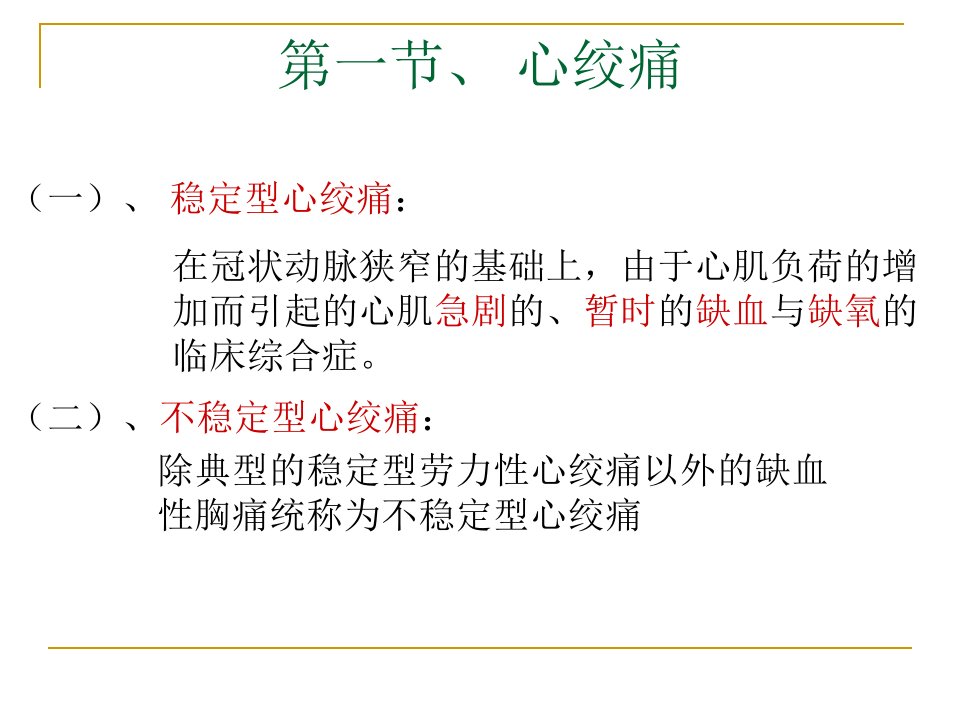 第一节、 心绞痛

（一）、 稳定型心绞痛：

在冠状动脉狭窄的基础上，由于心肌负荷的增加而引起的心肌急剧的、暂时的缺血与缺氧的临床综合症。

（二）、不稳定型心绞痛：

除典型的稳定型劳力性心绞痛以外的缺血性胸痛统称为不稳定型心绞痛